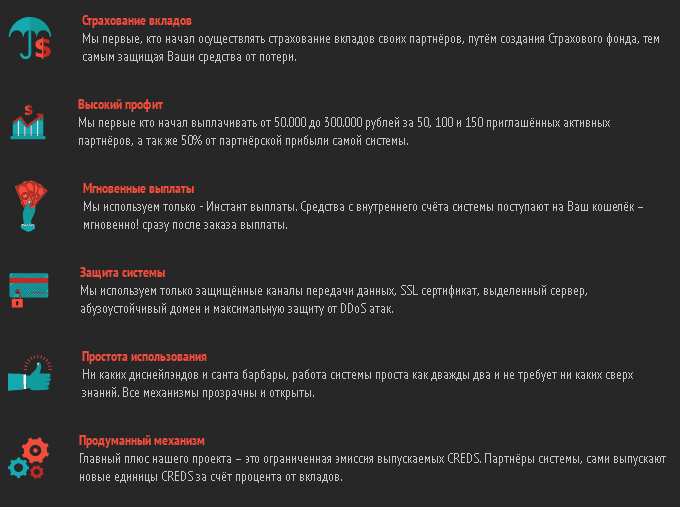 Страхование вкладов
Мы первые, кто начал осуществлять страхование вкладов своих партнёров, путём создания Страхового фонда, тем самым защищая Ваши средства от потери.

Высокий профит
Мы первые кто начал выплачивать от 50.000 до 300.000 рублей за 50, 100 и 150 приглашённых активных партнёров, а так же 50% от партнёрской прибыли самой системы.

Мгновенные выплаты
Мы используем только - Инстант выплаты. Средства с внутреннего счёта системы поступают на Ваш кошелёк – мгновенно! сразу после заказа выплаты.

Защита системы
Мы используем только защищённые каналы передачи данных, SSL сертификат, выделенный сервер, абузоустойчивый домен и максимальную защиту от DDoS атак.

Простота использования
Ни каких диснейлэндов и санта барбары, работа системы проста как дважды два и не требует ни каких сверх знаний. Все механизмы прозрачны и открыты.

Продуманный механизм
Главный плюс нашего проекта – это ограниченная эмиссия выпускаемых CREDS. Партнёры системы, сами выпускают новые единицы CREDS за счёт процента от вкладов.